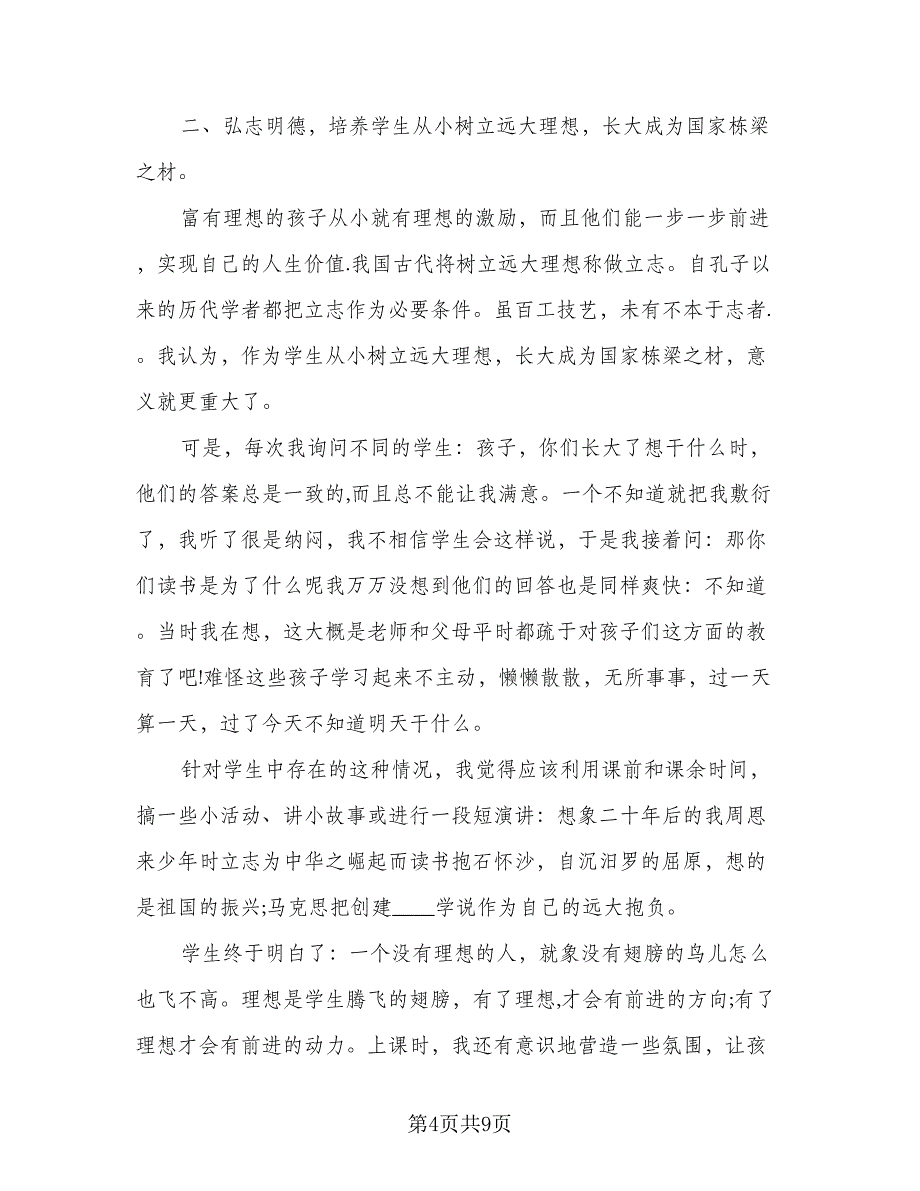 二、弘志明德，培养学生从小树立远大理想，长大成为国家栋梁之材。

富有理想的孩子从小就有理想的激励，而且他们能一步一步前进，实现自己的人生价值.我国古代将树立远大理想称做立志。自孔子以来的历代学者都把立志作为必要条件。虽百工技艺，未有不本于志者.。我认为，作为学生从小树立远大理想，长大成为国家栋梁之材，意义就更重大了。

可是，每次我询问不同的学生：孩子，你们长大了想干什么时，他们的答案总是一致的,而且总不能让我满意。一个不知道就把我敷衍了，我听了很是纳闷，我不相信学生会这样说，于是我接着问：那你们读书是为了什么呢我万万没想到他们的回答也是同样爽快：不知道。当时我在想，这大概是老师和父母平时都疏于对孩子们这方面的教育了吧!难怪这些孩子学习起来不主动，懒懒散散，无所事事，过一天算一天，过了今天不知道明天干什么。

针对学生中存在的这种情况，我觉得应该利用课前和课余时间，搞一些小活动、讲小故事或进行一段短演讲：想象二十年后的我周恩来少年时立志为中华之崛起而读书抱石怀沙，自沉汨罗的屈原，想的是祖国的振兴;马克思把创建____学说作为自己的远大抱负。

学生终于明白了：一个没有理想的人，就象没有翅膀的鸟儿怎么也飞不高。理想是学生腾飞的翅膀，有了理想,才会有前进的方向;有了理想才会有前进的动力。上课时，我还有意识地营造一些氛围，让孩

第4页共9页